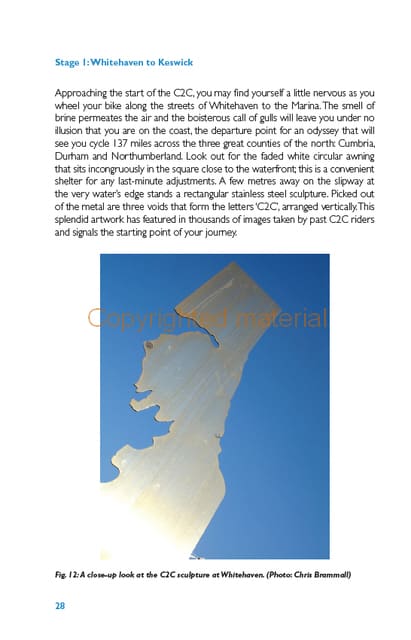 Stage 1: Whitehaven to Keswick

Approaching the start of the C2C, you may find yourself a little nervous as you wheel your bike along the streets of Whitehaven to the Marina. The smell of brine permeates the air and the boisterous call of gulls will leave you under no illusion that you are on the coast, the departure point for an odyssey that will see you cycle 137 miles across the three great counties of the north: Cumbria, Durham and Northumberland. Look out for the faded white circular awning that sits incongruously in the square close to the waterfront; this is a convenient shelter for any last-minute adjustments. A few metres away on the slipway at the very water's edge stands a rectangular stainless steel sculpture. Picked out of the metal are three voids that form the letters 'C2C', arranged vertically. This splendid artwork has featured in thousands of images taken by past C2C riders and signals the starting point of your journey.

Copyrighted material

Fig. 12: A close-up look at the C2C sculpture at Whitehaven. (Photo: Chris Brammall)

28